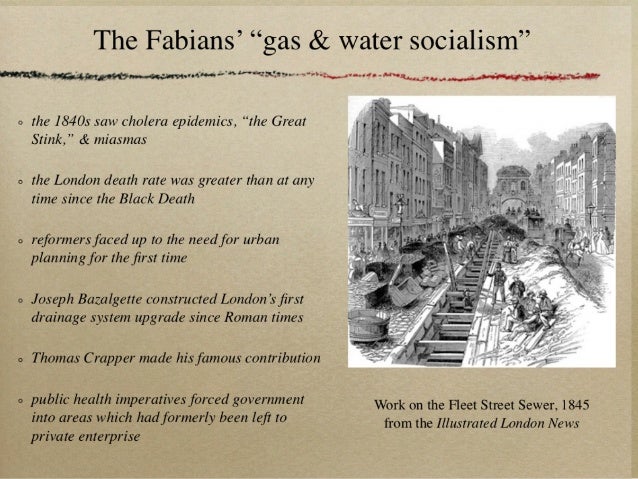 The Fabians' "gas & water socialism"

• the 1840s saw cholera epidemics, "the Great Stink," & miasmas

• the London death rate was greater than at any time since the Black Death

• reformers faced up to the need for urban planning for the first time

• Joseph Bazalgette constructed London's first drainage system upgrade since Roman times

• Thomas Crapper made his famous contribution

• public health imperatives forced government into areas which had formerly been left to private enterprise

Work on the Fleet Street Sewer, 1845
from the Illustrated London News